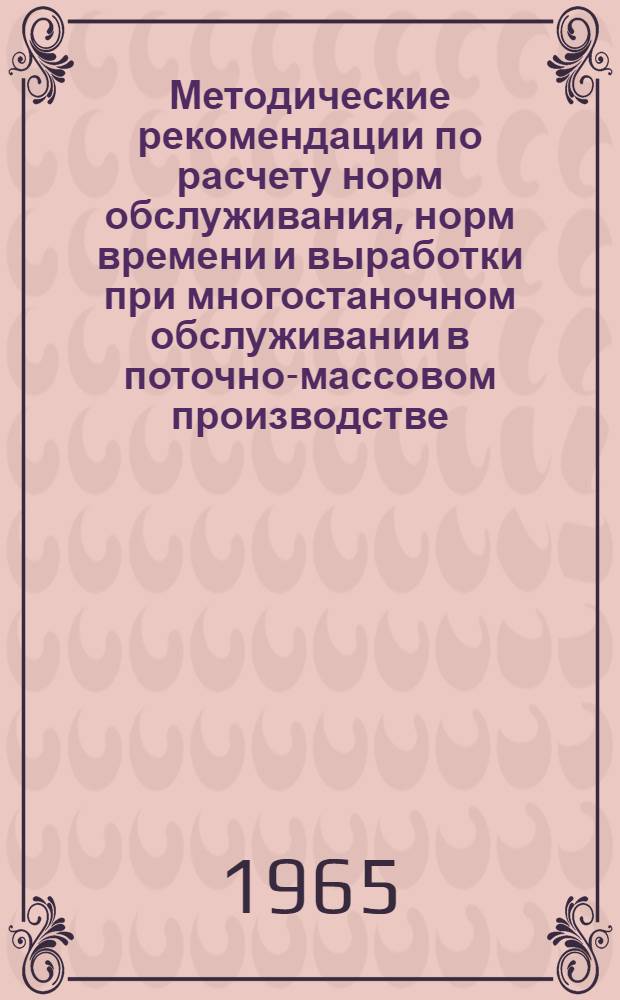 Методические рекомендации по расчету норм обслуживания, норм времени и выработки при многостаночном обслуживании в поточно-массовом производстве

1965